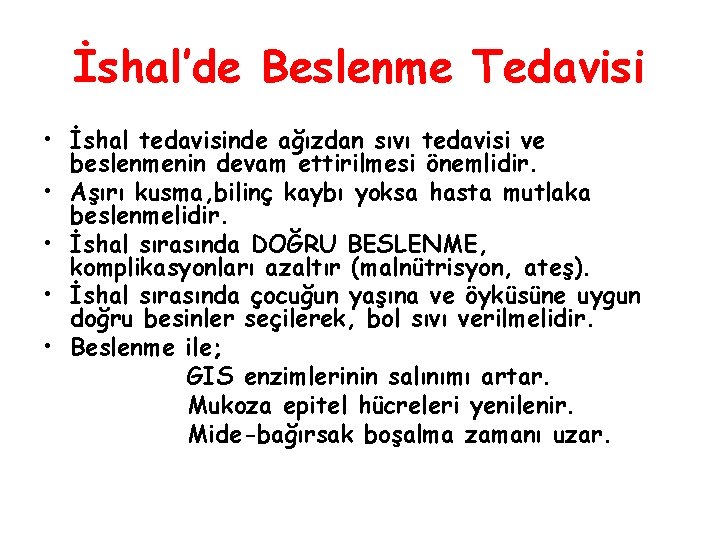 İshal'de Beslenme Tedavisi

• İshal tedavisinde ağızdan sıvı tedavisi ve beslenmenin devam ettirilmesi önemlidir.
• Aşırı kusma,bilinç kaybı yoksa hasta mutlaka beslenmelidir.
• İshal sırasında DOĞRU BESLENME, komplikasyonları azaltır (malnütrisyon, ateş).
• İshal sırasında çocuğun yaşına ve öyküsüne uygun doğru besinler seçilerek, bol sıvı verilmelidir.
• Beslenme ile;
GIS enzimlerinin salınımı artar.
Mukoza epitel hücreleri yenilenir.
Mide-bağırsak boşalma zamanı uzar.